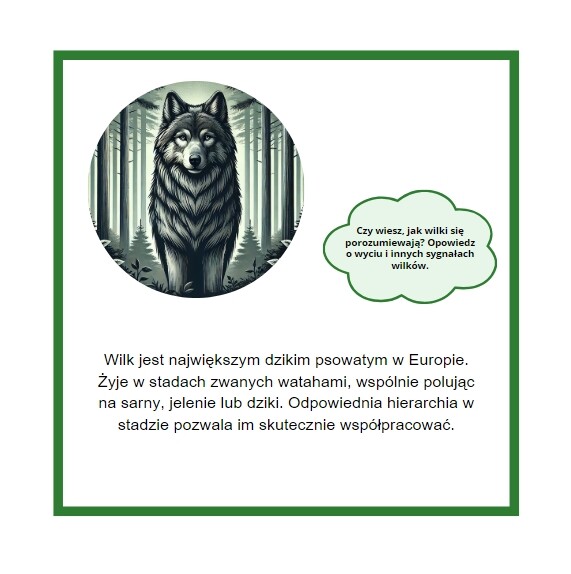 Czy wiesz, jak wilki się porozumiewają? Opowiedz o wyciu i innych sygnałach wilków.

Wilk jest największym dzikim psowatym w Europie. Żyje w stadach zwanych watahami, wspólnie polując na sarny, jelenie lub dziki. Odpowiednia hierarchia w stadzie pozwala im skutecznie współpracować.